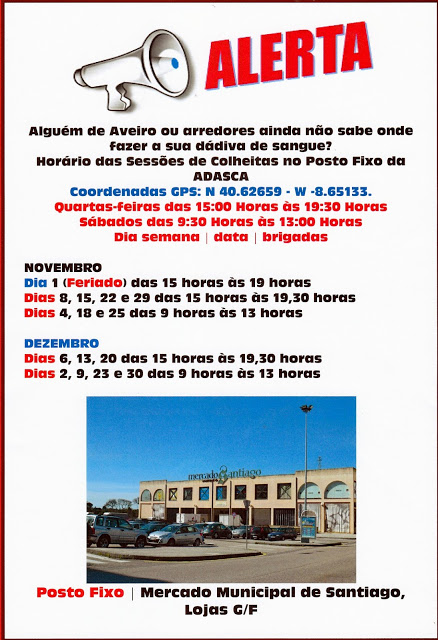 ALERTA

Alguém de Aveiro ou arredores ainda não sabe onde fazer a sua dádiva de sangue?
Horário das Sessões de Colheitas no Posto Fixo da ADASCA
Coordenadas GPS: N 40.62659 - W -8.65133.
Quartas-feiras das 15:00 Horas às 19:30 Horas
Sábados das 9:30 Horas às 13:00 Horas
Dia semana | data | brigadas

NOVEMBRO
Dia 1 (Feriado) das 15 horas às 19 horas
Dias 8, 15, 22 e 29 das 15 horas às 19,30 horas
Dias 4, 18 e 25 das 9 horas às 13 horas

DEZEMBRO
Dias 6, 13, 20 das 15 horas às 19,30 horas
Dias 2, 9, 23 e 30 das 9 horas às 13 horas

mercado Santiago

Posto Fixo | Mercado Municipal de Santiago, Lojas G/F